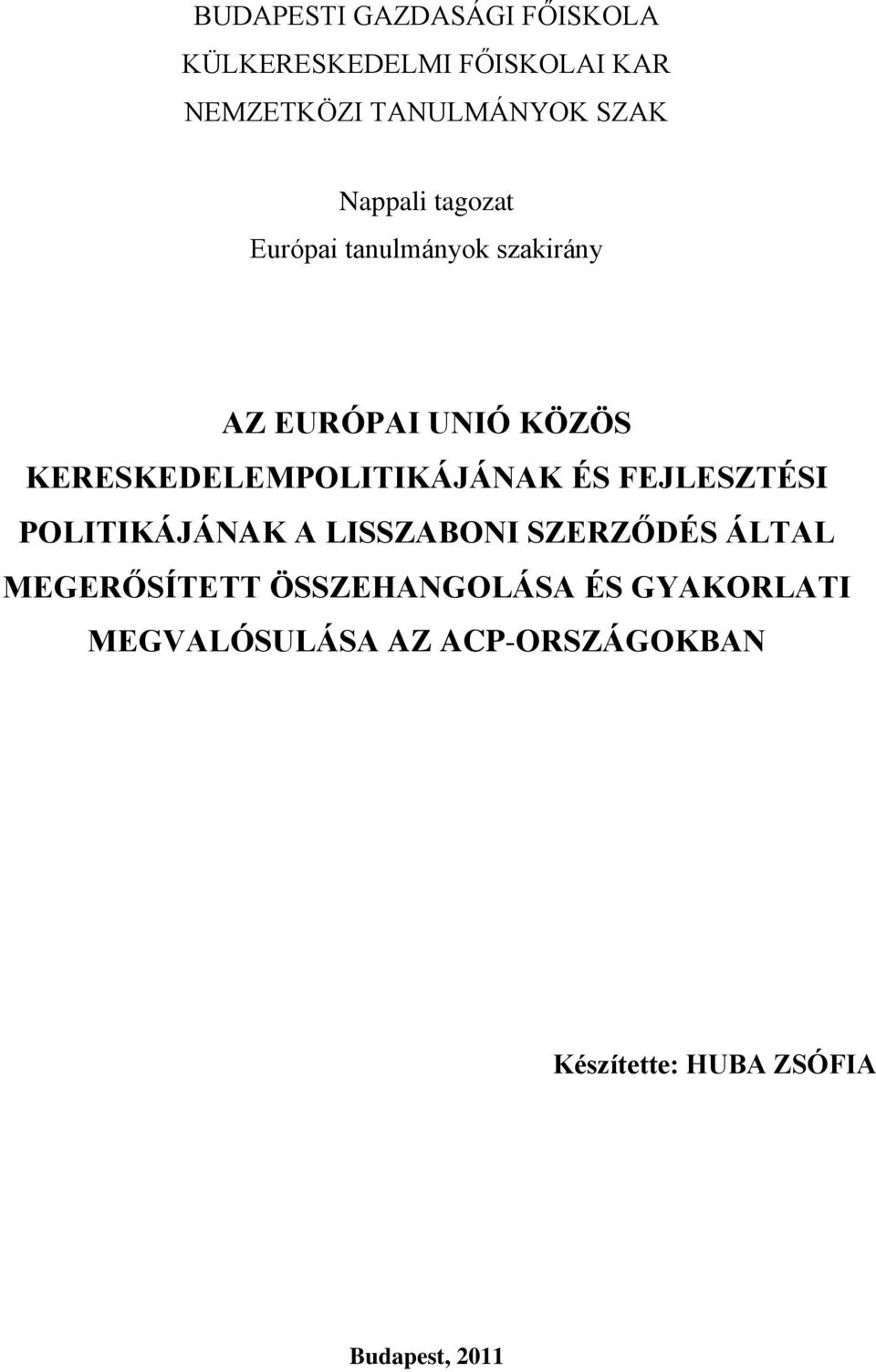 BUDAPESTI GAZDASÁGI FŐISKOLA
KÜLKERESKEDELMI FŐISKOLAI KAR
NEMZETKÖZI TANULMÁNYOK SZAK

Nappali tagozat
Európai tanulmányok szakirány

AZ EURÓPAI UNIÓ KÖZÖS KERESKEDELEMPOLITIKÁJÁNAK ÉS FEJLESZTÉSI POLITIKÁJÁNAK A LISSZABONI SZERZŐDÉS ÁLTAL MEGERŐSÍTETT ÖSSZEHANGOLÁSA ÉS GYAKORLATI MEGVALÓSULÁSA AZ ACP-ORSZÁGOKBAN

Készítette: HUBA ZSÓFIA

Budapest, 2011